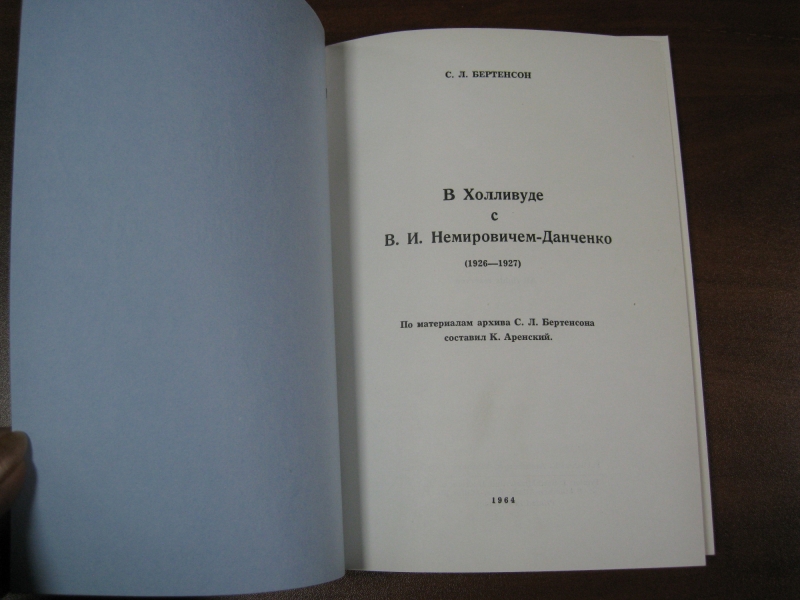 С. Л. БЕРТЕНСОН

В Холливуде
с
В. И. Немировичем-Данченко

(1926—1927)

По материалам архива С. Л. Бертенсона
составил К. Аренский.

1964